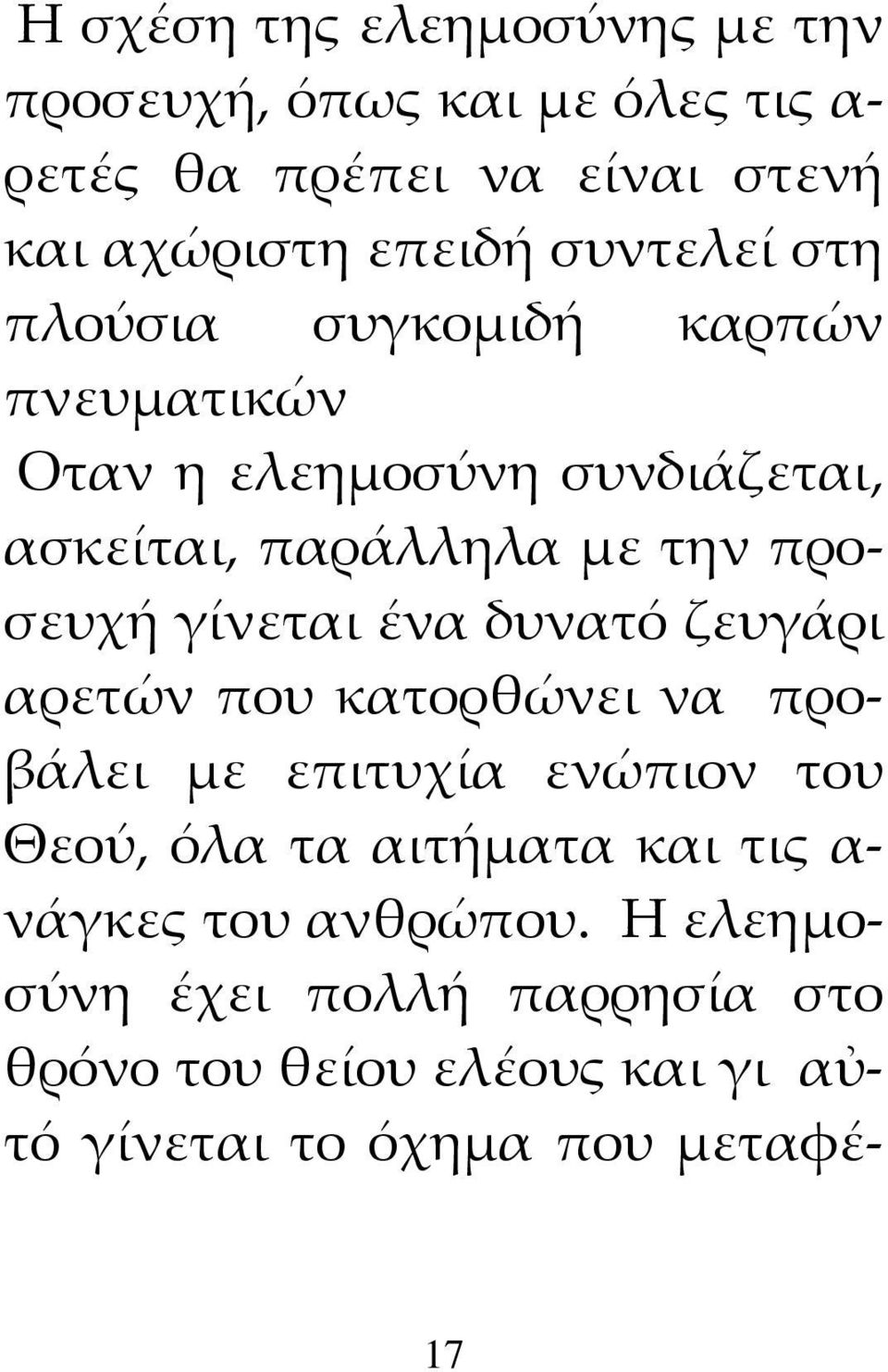 Η σχέση της ελεημοσύνης με την προσευχή, όπως και με όλες τις αρετές θα πρέπει να είναι στενή και αχώριστη επειδή συντελεί στη πλούσια συγκομιδή καρπών πνευματικών

Οταν η ελεημοσύνη συνδιάζεται, ασκείται, παράλληλα με την προσευχή γίνεται ένα δυνατό ζευγάρι αρετών που κατορθώνει να προβάλει με επιτυχία ενώπιον του Θεού, όλα τα αιτήματα και τις ανάγκες του ανθρώπου. Η ελεημοσύνη έχει πολλή παρρησία στο θρόνο του θείου ελέους και γι αὐτό γίνεται το όχημα που μεταφέ-

17